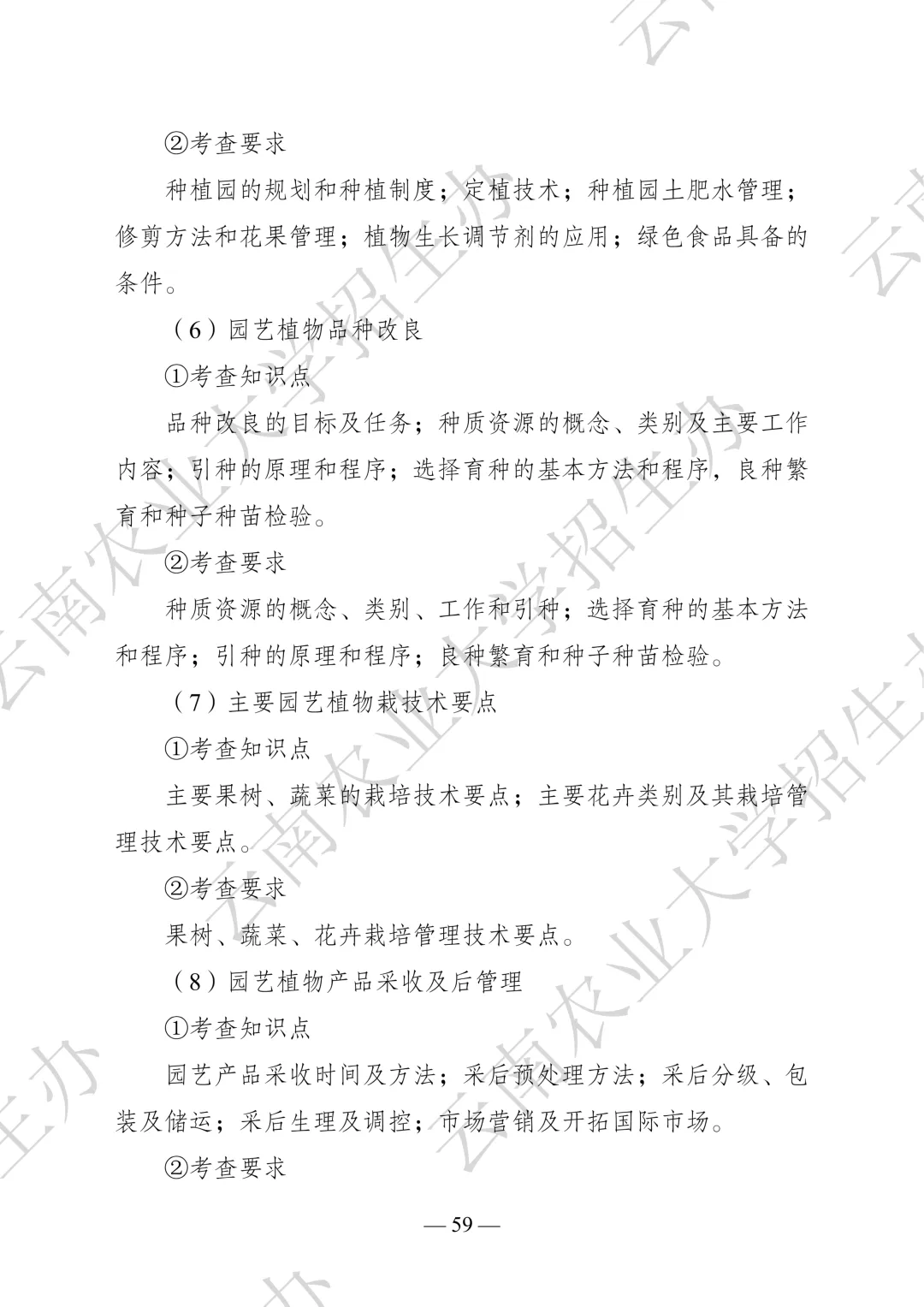 ②考查要求

种植园的规划和种植制度；定植技术；种植园土肥水管理；修剪方法和花果管理；植物生长调节剂的应用；绿色食品具备的条件。

（6）园艺植物品种改良

①考查知识点

品种改良的目标及任务；种质资源的概念、类别及主要工作内容；引种的原理和程序；选择育种的基本方法和程序，良种繁育和种子种苗检验。

②考查要求

种质资源的概念、类别、工作和引种；选择育种的基本方法和程序；引种的原理和程序；良种繁育和种子种苗检验。

（7）主要园艺植物栽技术要点

①考查知识点

主要果树、蔬菜的栽培技术要点；主要花卉类别及其栽培管理技术要点。

②考查要求

果树、蔬菜、花卉栽培管理技术要点。

（8）园艺植物产品采收及后管理

①考查知识点

园艺产品采收时间及方法；采后预处理方法；采后分级、包装及储运；采后生理及调控；市场营销及开拓国际市场。

②考查要求

— 59 —

云南农业大学招生办